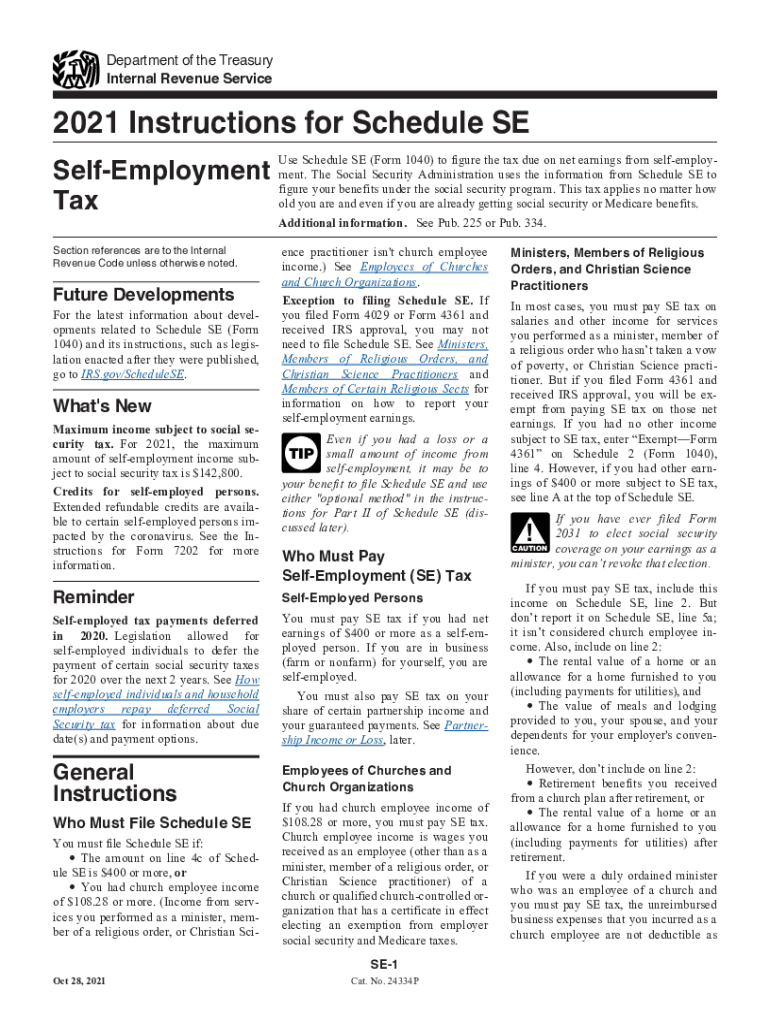 Department of the Treasury
Internal Revenue Service

2021 Instructions for Schedule SE

Self-Employment Tax

Use Schedule SE (Form 1040) to figure the tax due on net earnings from self-employment. The Social Security Administration uses the information from Schedule SE to figure your benefits under the social security program. This tax applies no matter how old you are and even if you are already getting social security or Medicare benefits.

Additional information. See Pub. 225 or Pub. 334.

Section references are to the Internal Revenue Code unless otherwise noted.

Future Developments

For the latest information about developments related to Schedule SE (Form 1040) and its instructions, such as legislation enacted after they were published, go to IRS.gov/ScheduleSE.

What's New

Maximum income subject to social security tax. For 2021, the maximum amount of self-employment income subject to social security tax is $142,800.

Credits for self-employed persons. Extended refundable credits are available to certain self-employed persons impacted by the coronavirus. See the Instructions for Form 7202 for more information.

Reminder

Self-employed tax payments deferred in 2020. Legislation allowed for self-employed individuals to defer the payment of certain social security taxes for 2020 over the next 2 years. See How self-employed individuals and household employers repay deferred Social Security tax for information about due date(s) and payment options.

General Instructions

Who Must File Schedule SE

You must file Schedule SE if:
• The amount on line 4c of Schedule SE is $400 or more, or
• You had church employee income of $108.28 or more. (Income from services you performed as a minister, member of a religious order, or Christian Science practitioner isn't church employee income.) See Employees of Churches and Church Organizations.

Exception to filing Schedule SE. If you filed Form 4029 or Form 4361 and received IRS approval, you may not need to file Schedule SE. See Ministers, Members of Religious Orders, and Christian Science Practitioners and Members of Certain Religious Sects for information on how to report your self-employment earnings.

TIP Even if you had a loss or a small amount of income from self-employment, it may be to your benefit to file Schedule SE and use either "optional method" in the instructions for Part II of Schedule SE (discussed later).

Who Must Pay Self-Employment (SE) Tax

Self-Employed Persons

You must pay SE tax if you had net earnings of $400 or more as a self-employed person. If you are in business (farm or nonfarm) for yourself, you are self-employed.

You must also pay SE tax on your share of certain partnership income and your guaranteed payments. See Partnership Income or Loss, later.

Employees of Churches and Church Organizations

If you had church employee income of $108.28 or more, you must pay SE tax. Church employee income is wages you received as an employee (other than as a minister, member of a religious order, or Christian Science practitioner) of a church or qualified church-controlled organization that has a certificate in effect electing an exemption from employer social security and Medicare taxes.

Ministers, Members of Religious Orders, and Christian Science Practitioners

In most cases, you must pay SE tax on salaries and other income for services you performed as a minister, member of a religious order who hasn't taken a vow of poverty, or Christian Science practitioner. But if you filed Form 4361 and received IRS approval, you will be exempt from paying SE tax on those net earnings. If you had no other income subject to SE tax, enter "Exempt—Form 4361" on Schedule 2 (Form 1040), line 4. However, if you had other earnings of $400 or more subject to SE tax, see line A at the top of Schedule SE.

CAUTION If you have ever filed Form 2031 to elect social security coverage on your earnings as a minister, you can't revoke that election.

If you must pay SE tax, include this income on Schedule SE, line 2. But don't report it on Schedule SE, line 5a; it isn't considered church employee income. Also, include on line 2:
• The rental value of a home or an allowance for a home furnished to you (including payments for utilities), and
• The value of meals and lodging provided to you, your spouse, and your dependents for your employer's convenience.

However, don't include on line 2:
• Retirement benefits you received from a church plan after retirement, or
• The rental value of a home or an allowance for a home furnished to you (including payments for utilities) after retirement.

If you were a duly ordained minister who was an employee of a church and you must pay SE tax, the unreimbursed business expenses that you incurred as a church employee are not deductible as

SE-1

Oct 28, 2021

Cat. No. 24334P